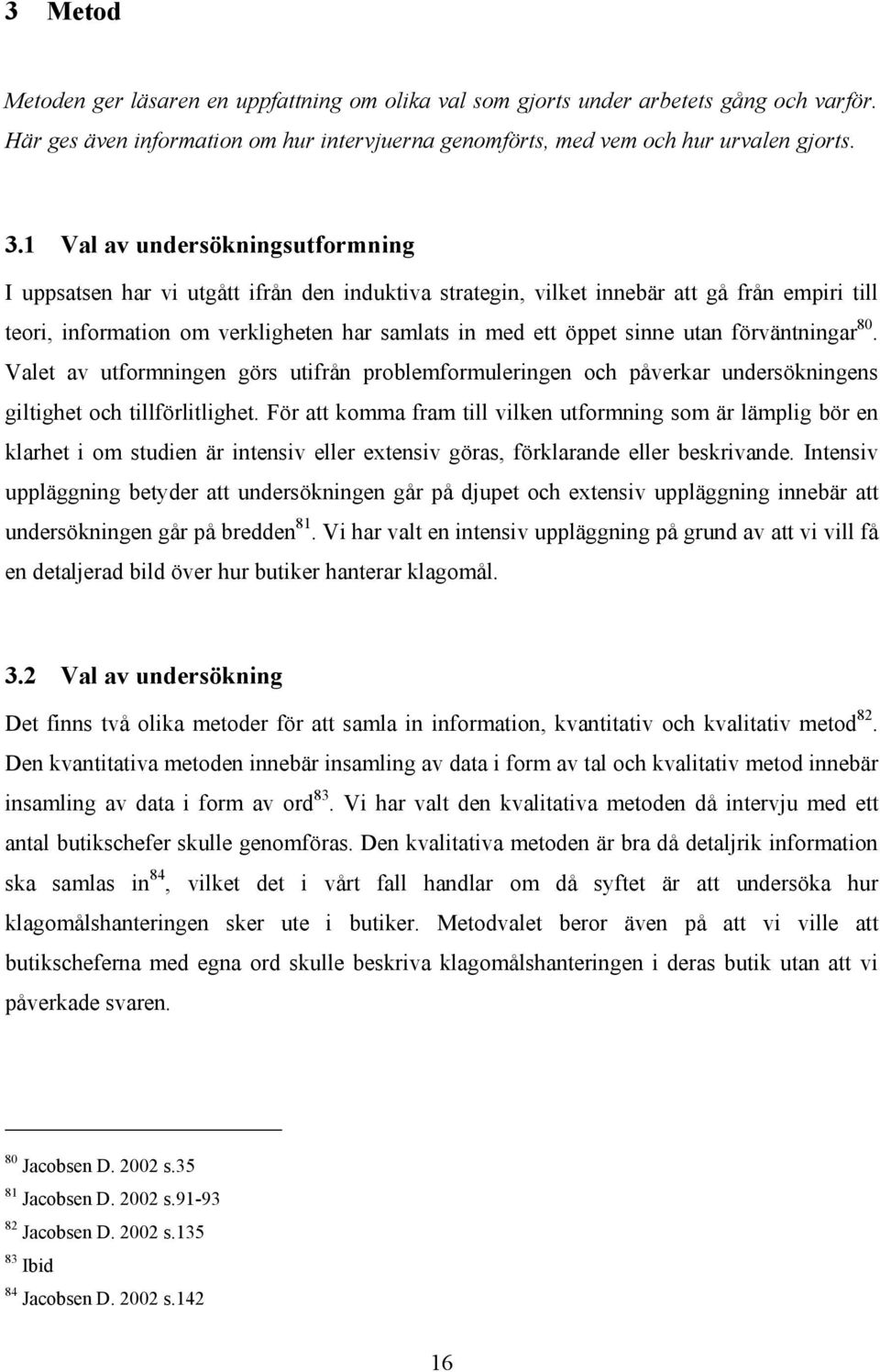 3 Metod

Metoden ger läsaren en uppfattning om olika val som gjorts under arbetets gång och varför. Här ges även information om hur intervjuerna genomförts, med vem och hur urvalen gjorts.

3.1 Val av undersökningsutformning

I uppsatsen har vi utgått ifrån den induktiva strategin, vilket innebär att gå från empiri till teori, information om verkligheten har samlats in med ett öppet sinne utan förväntningar$^{80}$. Valet av utformningen görs utifrån problemformuleringen och påverkar undersökningens giltighet och tillförlitlighet. För att komma fram till vilken utformning som är lämplig bör en klarhet i om studien är intensiv eller extensiv göras, förklarande eller beskrivande. Intensiv uppläggning betyder att undersökningen går på djupet och extensiv uppläggning innebär att undersökningen går på bredden$^{81}$. Vi har valt en intensiv uppläggning på grund av att vi vill få en detaljerad bild över hur butiker hanterar klagomål.

3.2 Val av undersökning

Det finns två olika metoder för att samla in information, kvantitativ och kvalitativ metod$^{82}$. Den kvantitativa metoden innebär insamling av data i form av tal och kvalitativ metod innebär insamling av data i form av ord$^{83}$. Vi har valt den kvalitativa metoden då intervju med ett antal butikschefer skulle genomföras. Den kvalitativa metoden är bra då detaljrik information ska samlas in$^{84}$, vilket det i vårt fall handlar om då syftet är att undersöka hur klagomålshanteringen sker ute i butiker. Metodvalet beror även på att vi ville att butikscheferna med egna ord skulle beskriva klagomålshanteringen i deras butik utan att vi påverkade svaren.

$^{80}$ Jacobsen D. 2002 s.35
$^{81}$ Jacobsen D. 2002 s.91-93
$^{82}$ Jacobsen D. 2002 s.135
$^{83}$ Ibid
$^{84}$ Jacobsen D. 2002 s.142

16